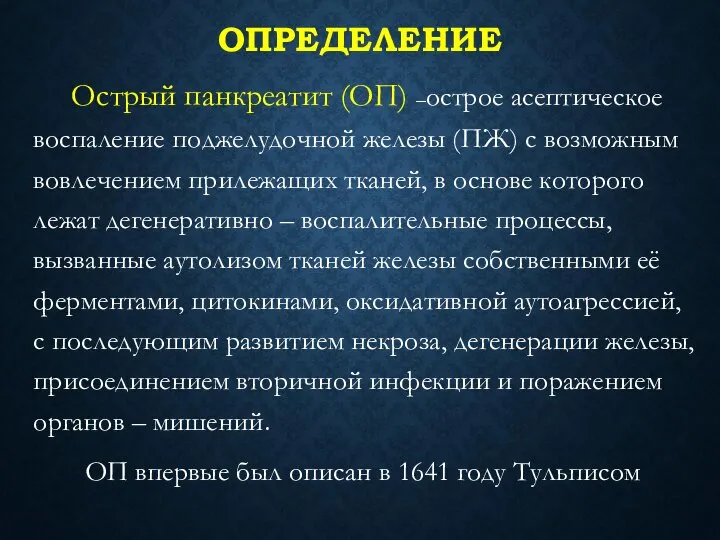 ОПРЕДЕЛЕНИЕ

Острый панкреатит (ОП) –острое асептическое воспаление поджелудочной железы (ПЖ) с возможным вовлечением прилежащих тканей, в основе которого лежат дегенеративно – воспалительные процессы, вызванные аутолизом тканей железы собственными её ферментами, цитокинами, оксидативной аутоагрессией, с последующим развитием некроза, дегенерации железы, присоединением вторичной инфекции и поражением органов – мишений.

ОП впервые был описан в 1641 году Тульписом